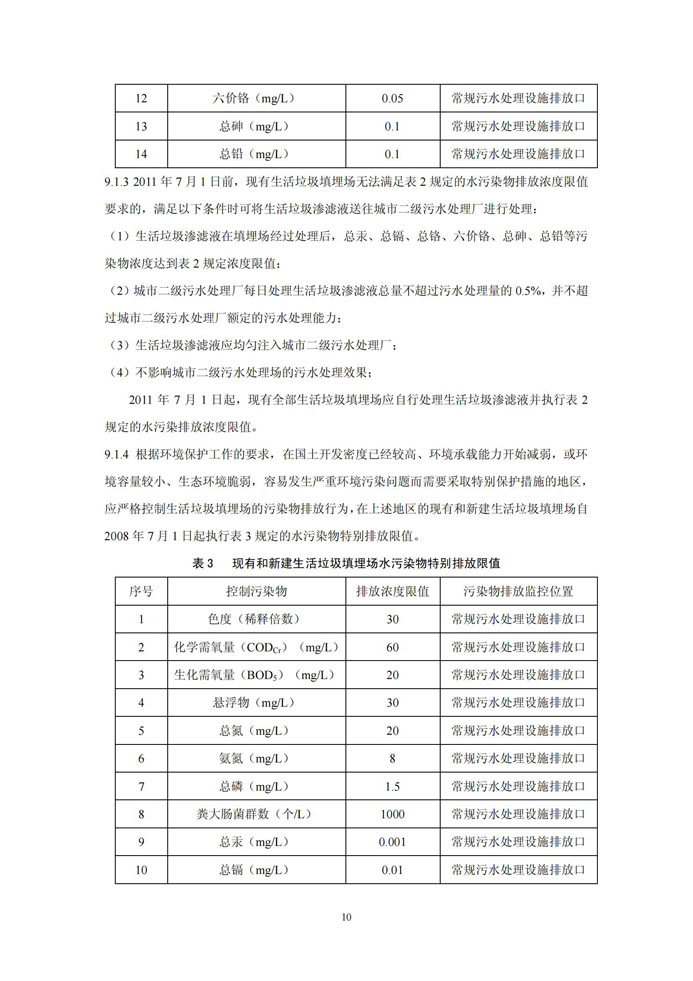 | 12 | 六价铬（mg/L） | 0.05 | 常规污水处理设施排放口 |
|---|---|---|---|
| 13 | 总砷（mg/L） | 0.1 | 常规污水处理设施排放口 |
| 14 | 总铅（mg/L） | 0.1 | 常规污水处理设施排放口 |

9.1.3 2011 年 7 月 1 日前，现有生活垃圾填埋场无法满足表 2 规定的水污染物排放浓度限值要求的，满足以下条件时可将生活垃圾渗滤液送往城市二级污水处理厂进行处理：

（1）生活垃圾渗滤液在填埋场经过处理后，总汞、总镉、总铬、六价铬、总砷、总铅等污染物浓度达到表 2 规定浓度限值；

（2）城市二级污水处理厂每日处理生活垃圾渗滤液总量不超过污水处理量的 0.5%，并不超过城市二级污水处理厂额定的污水处理能力；

（3）生活垃圾渗滤液应均匀注入城市二级污水处理厂；

（4）不影响城市二级污水处理场的污水处理效果；

2011 年 7 月 1 日起，现有全部生活垃圾填埋场应自行处理生活垃圾渗滤液并执行表 2 规定的水污染排放浓度限值。

9.1.4 根据环境保护工作的要求，在国土开发密度已经较高、环境承载能力开始减弱，或环境容量较小、生态环境脆弱，容易发生严重环境污染问题而需要采取特别保护措施的地区，应严格控制生活垃圾填埋场的污染物排放行为，在上述地区的现有和新建生活垃圾填埋场自 2008 年 7 月 1 日起执行表 3 规定的水污染物特别排放限值。

表 3　现有和新建生活垃圾填埋场水污染物特别排放限值

| 序号 | 控制污染物 | 排放浓度限值 | 污染物排放监控位置 |
|---|---|---|---|
| 1 | 色度（稀释倍数） | 30 | 常规污水处理设施排放口 |
| 2 | 化学需氧量（$COD_{Cr}$）（mg/L） | 60 | 常规污水处理设施排放口 |
| 3 | 生化需氧量（$BOD_5$）（mg/L） | 20 | 常规污水处理设施排放口 |
| 4 | 悬浮物（mg/L） | 30 | 常规污水处理设施排放口 |
| 5 | 总氮（mg/L） | 20 | 常规污水处理设施排放口 |
| 6 | 氨氮（mg/L） | 8 | 常规污水处理设施排放口 |
| 7 | 总磷（mg/L） | 1.5 | 常规污水处理设施排放口 |
| 8 | 粪大肠菌群数（个/L） | 1000 | 常规污水处理设施排放口 |
| 9 | 总汞（mg/L） | 0.001 | 常规污水处理设施排放口 |
| 10 | 总镉（mg/L） | 0.01 | 常规污水处理设施排放口 |

10